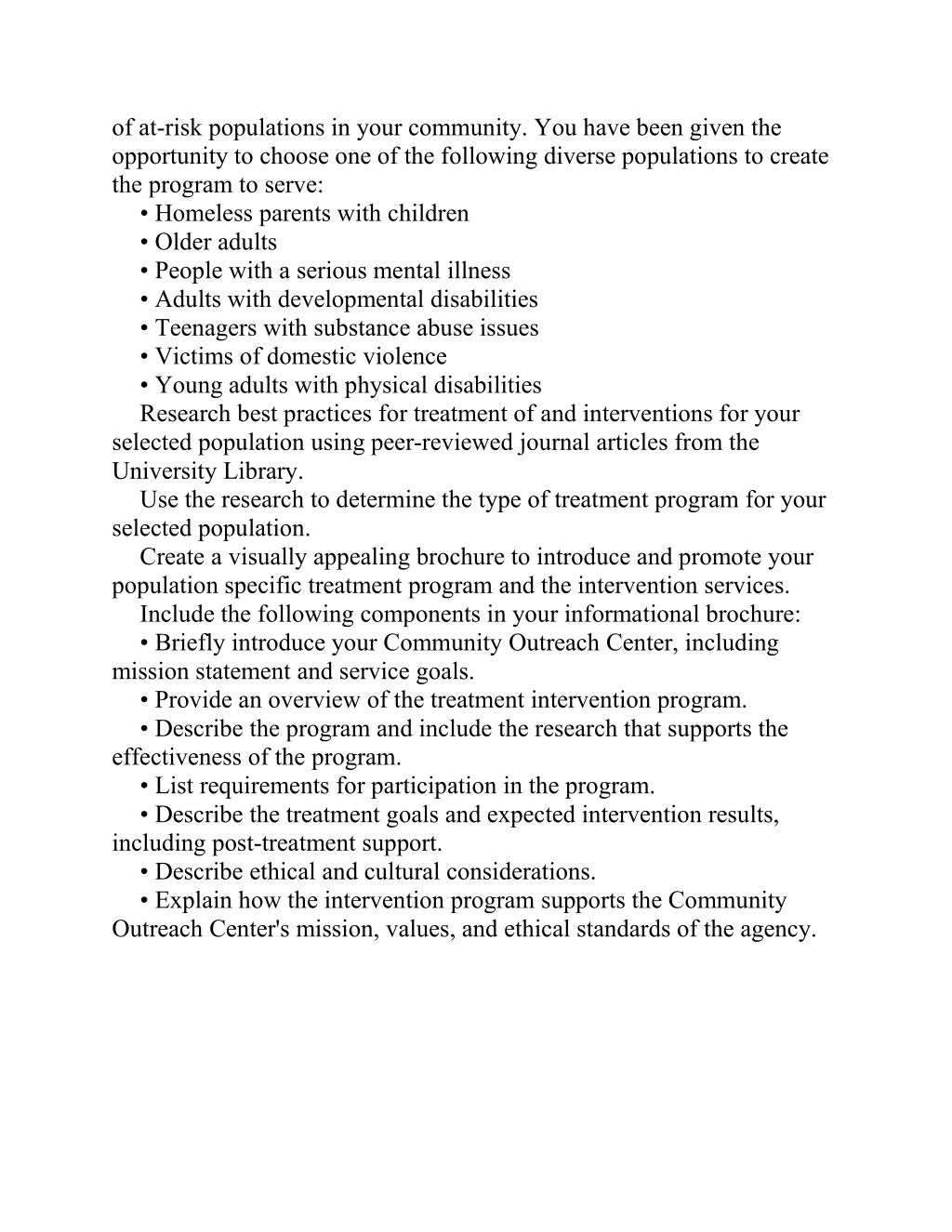 of at-risk populations in your community. You have been given the opportunity to choose one of the following diverse populations to create the program to serve:

• Homeless parents with children
• Older adults
• People with a serious mental illness
• Adults with developmental disabilities
• Teenagers with substance abuse issues
• Victims of domestic violence
• Young adults with physical disabilities

Research best practices for treatment of and interventions for your selected population using peer-reviewed journal articles from the University Library.

Use the research to determine the type of treatment program for your selected population.

Create a visually appealing brochure to introduce and promote your population specific treatment program and the intervention services.

Include the following components in your informational brochure:

• Briefly introduce your Community Outreach Center, including mission statement and service goals.

• Provide an overview of the treatment intervention program.

• Describe the program and include the research that supports the effectiveness of the program.

• List requirements for participation in the program.

• Describe the treatment goals and expected intervention results, including post-treatment support.

• Describe ethical and cultural considerations.

• Explain how the intervention program supports the Community Outreach Center's mission, values, and ethical standards of the agency.